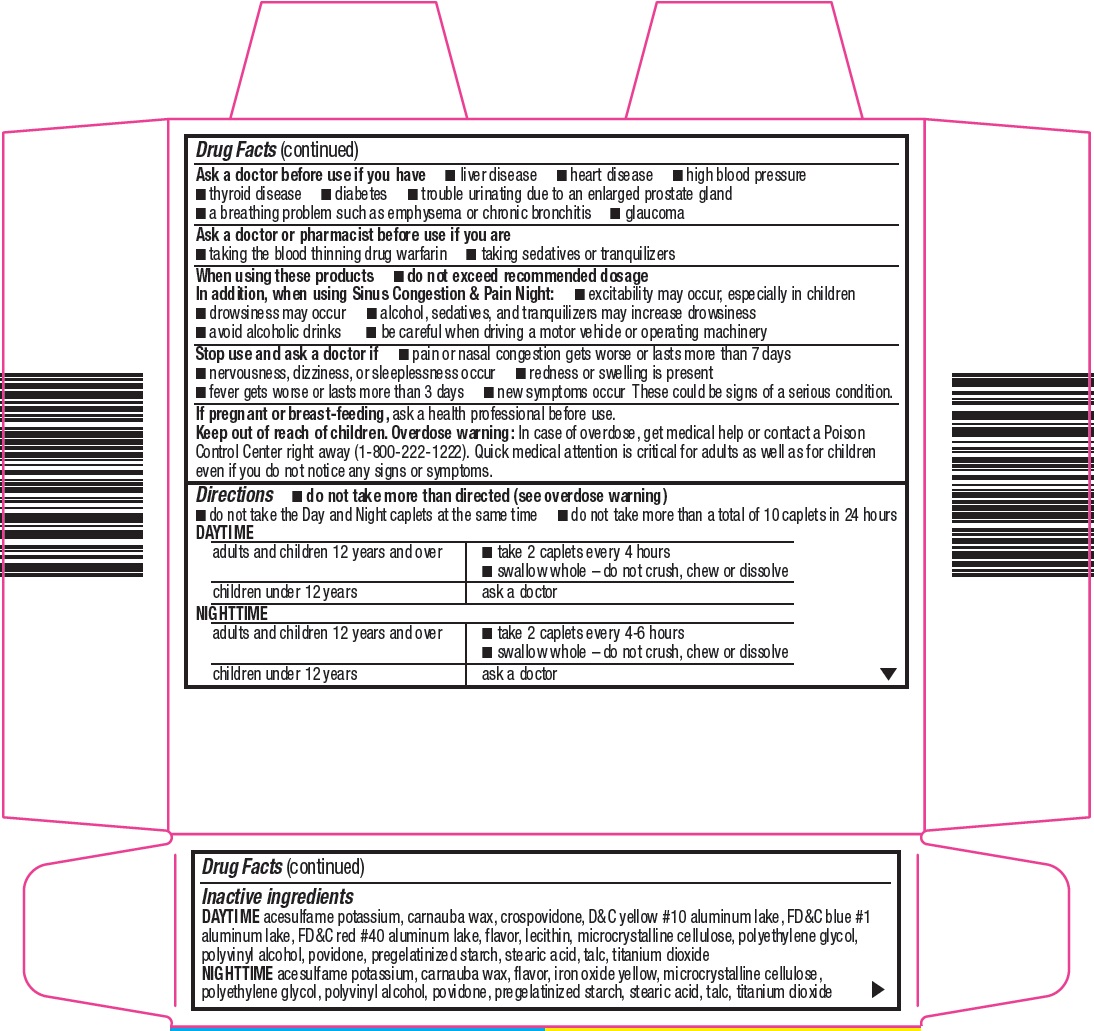 Drug Facts (continued)

Ask a doctor before use if you have ■ liver disease ■ heart disease ■ high blood pressure ■ thyroid disease ■ diabetes ■ trouble urinating due to an enlarged prostate gland ■ a breathing problem such as emphysema or chronic bronchitis ■ glaucoma

Ask a doctor or pharmacist before use if you are ■ taking the blood thinning drug warfarin ■ taking sedatives or tranquilizers

When using these products ■ do not exceed recommended dosage
In addition, when using Sinus Congestion & Pain Night: ■ excitability may occur, especially in children ■ drowsiness may occur ■ alcohol, sedatives, and tranquilizers may increase drowsiness ■ avoid alcoholic drinks ■ be careful when driving a motor vehicle or operating machinery

Stop use and ask a doctor if ■ pain or nasal congestion gets worse or lasts more than 7 days ■ nervousness, dizziness, or sleeplessness occur ■ redness or swelling is present ■ fever gets worse or lasts more than 3 days ■ new symptoms occur These could be signs of a serious condition.

If pregnant or breast-feeding, ask a health professional before use.
Keep out of reach of children. Overdose warning: In case of overdose, get medical help or contact a Poison Control Center right away (1-800-222-1222). Quick medical attention is critical for adults as well as for children even if you do not notice any signs or symptoms.

Directions ■ do not take more than directed (see overdose warning)
■ do not take the Day and Night caplets at the same time ■ do not take more than a total of 10 caplets in 24 hours
DAYTIME

| adults and children 12 years and over | ■ take 2 caplets every 4 hours ■ swallow whole – do not crush, chew or dissolve |
|---|---|
| children under 12 years | ask a doctor |

NIGHTTIME

| adults and children 12 years and over | ■ take 2 caplets every 4-6 hours ■ swallow whole – do not crush, chew or dissolve |
|---|---|
| children under 12 years | ask a doctor |

Drug Facts (continued)
Inactive ingredients
DAYTIME acesulfame potassium, carnauba wax, crospovidone, D&C yellow #10 aluminum lake, FD&C blue #1 aluminum lake, FD&C red #40 aluminum lake, flavor, lecithin, microcrystalline cellulose, polyethylene glycol, polyvinyl alcohol, povidone, pregelatinized starch, stearic acid, talc, titanium dioxide
NIGHTTIME acesulfame potassium, carnauba wax, flavor, iron oxide yellow, microcrystalline cellulose, polyethylene glycol, polyvinyl alcohol, povidone, pregelatinized starch, stearic acid, talc, titanium dioxide